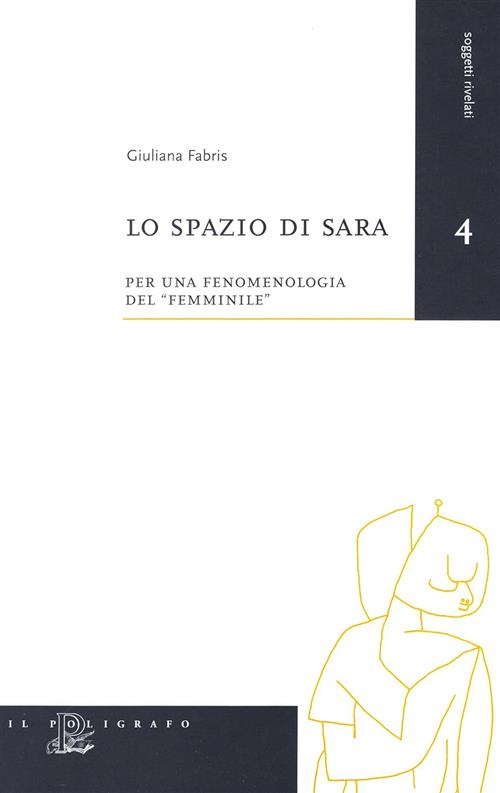 soggetti rivelati

Giuliana Fabris

LO SPAZIO DI SARA

4

PER UNA FENOMENOLOGIA DEL "FEMMINILE"

IL POLIGRAFO